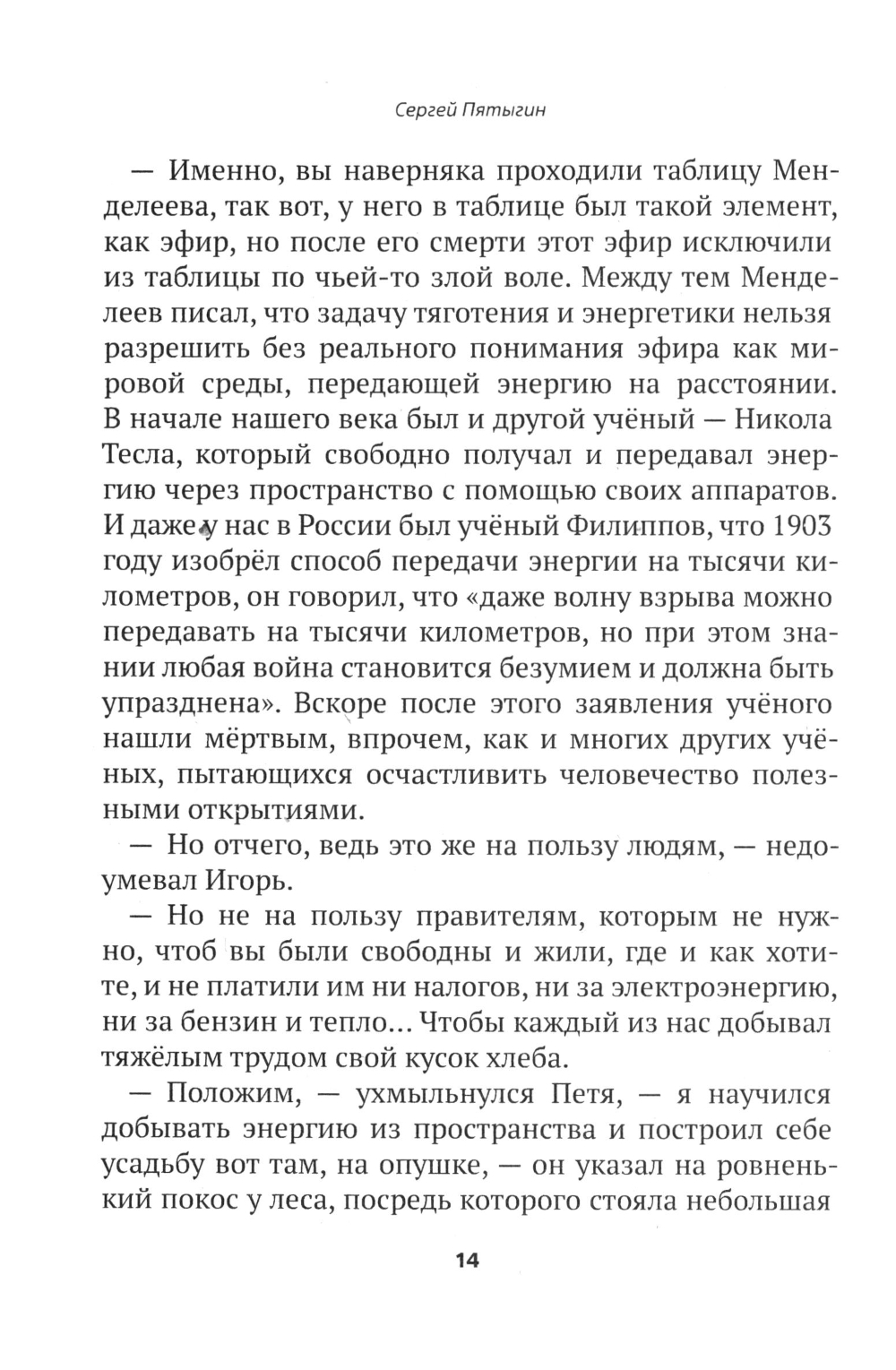 Сергей Пятыгин

— Именно, вы наверняка проходили таблицу Менделеева, так вот, у него в таблице был такой элемент, как эфир, но после его смерти этот эфир исключили из таблицы по чьей-то злой воле. Между тем Менделеев писал, что задачу тяготения и энергетики нельзя разрешить без реального понимания эфира как мировой среды, передающей энергию на расстоянии. В начале нашего века был и другой учёный — Никола Тесла, который свободно получал и передавал энергию через пространство с помощью своих аппаратов. И даже у нас в России был учёный Филиппов, что 1903 году изобрёл способ передачи энергии на тысячи километров, он говорил, что «даже волну взрыва можно передавать на тысячи километров, но при этом знании любая война становится безумием и должна быть упразднена». Вскоре после этого заявления учёного нашли мёртвым, впрочем, как и многих других учёных, пытающихся осчастливить человечество полезными открытиями.

— Но отчего, ведь это же на пользу людям, — недоумевал Игорь.

— Но не на пользу правителям, которым не нужно, чтоб вы были свободны и жили, где и как хотите, и не платили им ни налогов, ни за электроэнергию, ни за бензин и тепло... Чтобы каждый из нас добывал тяжёлым трудом свой кусок хлеба.

— Положим, — ухмыльнулся Петя, — я научился добывать энергию из пространства и построил себе усадьбу вот там, на опушке, — он указал на ровненький покос у леса, посредь которого стояла небольшая

14